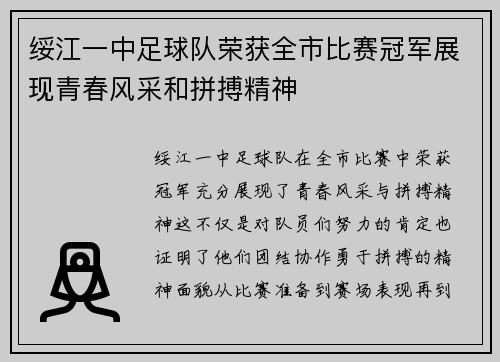 绥江一中足球队荣获全市比赛冠军展现青春风采和拼搏精神

绥江一中足球队在全市比赛中荣获冠军充分展现了青春风采与拼搏精神这不仅是对队员们努力的肯定也证明了他们团结协作勇于拼搏的精神面貌从比赛准备到赛场表现再到